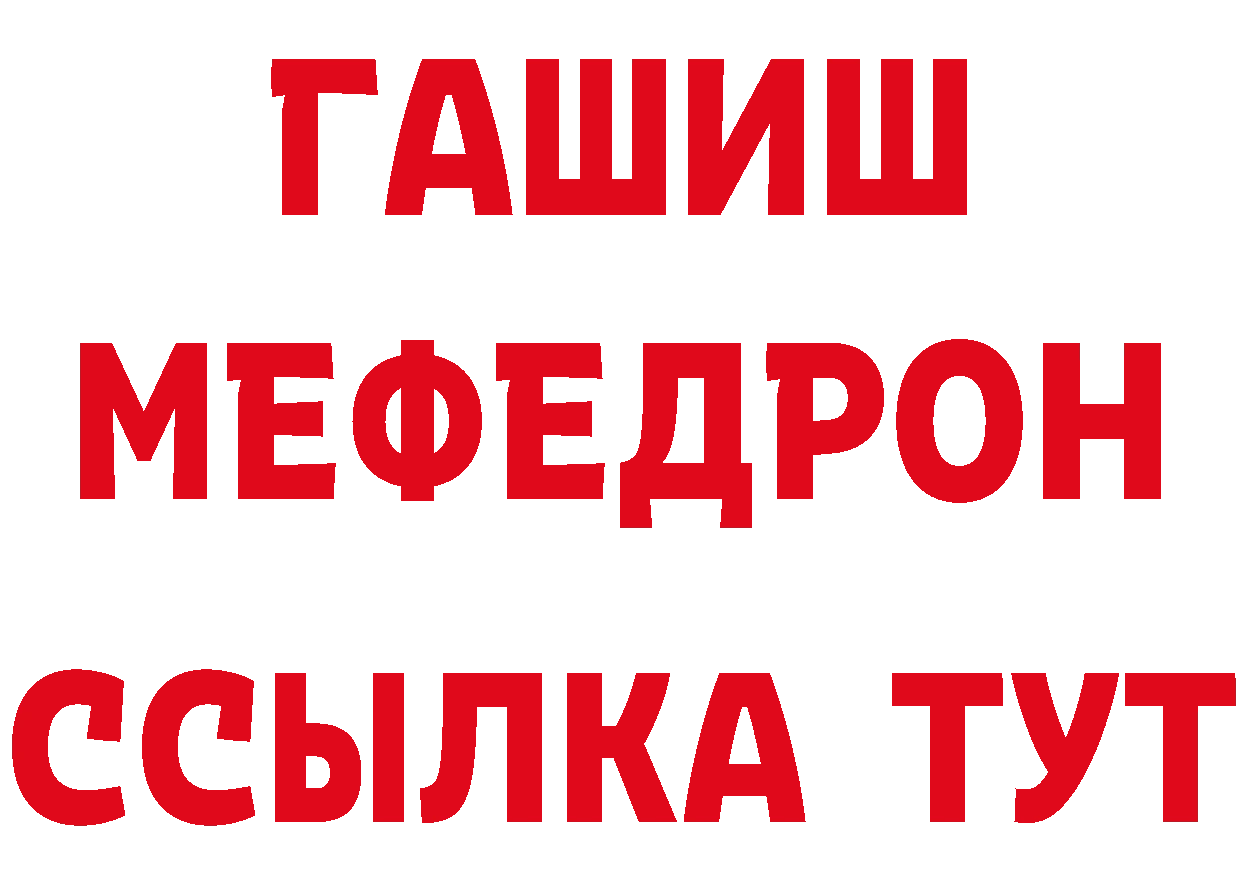 ГАШИШ
МЕФЕДРОН
ССЫЛКА ТУТ